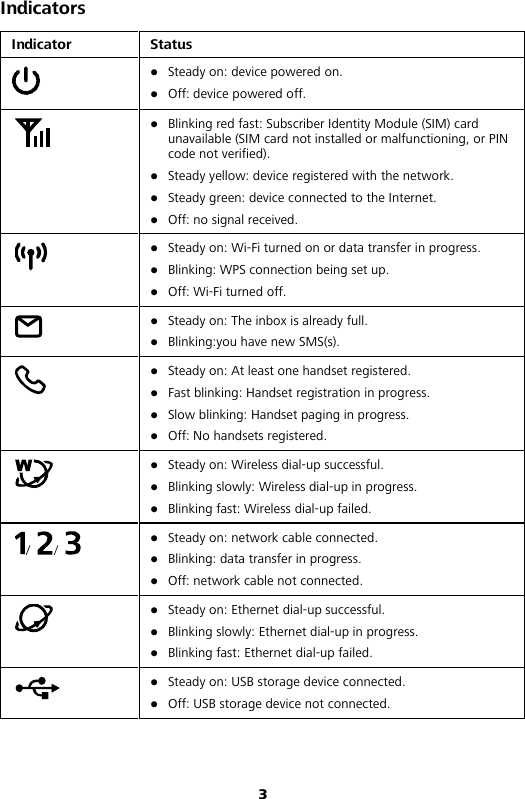 Indicators

| Indicator | Status |
|---|---|
| | ● Steady on: device powered on. ● Off: device powered off. |
| | ● Blinking red fast: Subscriber Identity Module (SIM) card unavailable (SIM card not installed or malfunctioning, or PIN code not verified). ● Steady yellow: device registered with the network. ● Steady green: device connected to the Internet. ● Off: no signal received. |
| | ● Steady on: Wi-Fi turned on or data transfer in progress. ● Blinking: WPS connection being set up. ● Off: Wi-Fi turned off. |
| | ● Steady on: The inbox is already full. ● Blinking:you have new SMS(s). |
| | ● Steady on: At least one handset registered. ● Fast blinking: Handset registration in progress. ● Slow blinking: Handset paging in progress. ● Off: No handsets registered. |
| W | ● Steady on: Wireless dial-up successful. ● Blinking slowly: Wireless dial-up in progress. ● Blinking fast: Wireless dial-up failed. |
| 1/ 2/ 3 | ● Steady on: network cable connected. ● Blinking: data transfer in progress. ● Off: network cable not connected. |
| | ● Steady on: Ethernet dial-up successful. ● Blinking slowly: Ethernet dial-up in progress. ● Blinking fast: Ethernet dial-up failed. |
| | ● Steady on: USB storage device connected. ● Off: USB storage device not connected. |

3